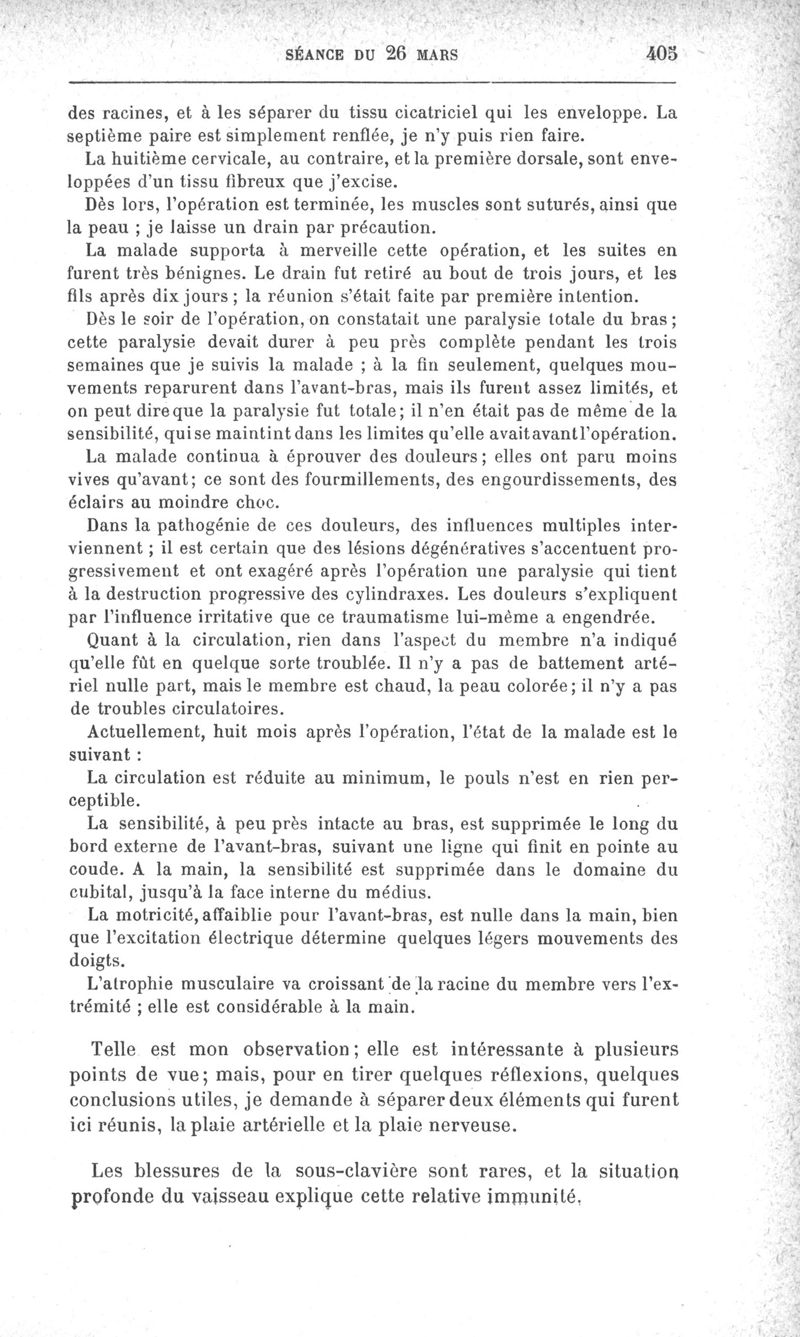 SÉANCE DU 26 MARS 405

des racines, et à les séparer du tissu cicatriciel qui les enveloppe. La septième paire est simplement renflée, je n'y puis rien faire.

La huitième cervicale, au contraire, et la première dorsale, sont enveloppées d'un tissu fibreux que j'excise.

Dès lors, l'opération est terminée, les muscles sont suturés, ainsi que la peau ; je laisse un drain par précaution.

La malade supporta à merveille cette opération, et les suites en furent très bénignes. Le drain fut retiré au bout de trois jours, et les fils après dix jours ; la réunion s'était faite par première intention.

Dès le soir de l'opération, on constatait une paralysie totale du bras ; cette paralysie devait durer à peu près complète pendant les trois semaines que je suivis la malade ; à la fin seulement, quelques mouvements reparurent dans l'avant-bras, mais ils furent assez limités, et on peut dire que la paralysie fut totale ; il n'en était pas de même de la sensibilité, qui se maintint dans les limites qu'elle avait avant l'opération.

La malade continua à éprouver des douleurs ; elles ont paru moins vives qu'avant ; ce sont des fourmillements, des engourdissements, des éclairs au moindre choc.

Dans la pathogénie de ces douleurs, des influences multiples interviennent ; il est certain que des lésions dégénératives s'accentuent progressivement et ont exagéré après l'opération une paralysie qui tient à la destruction progressive des cylindraxes. Les douleurs s'expliquent par l'influence irritative que ce traumatisme lui-même a engendrée.

Quant à la circulation, rien dans l'aspect du membre n'a indiqué qu'elle fût en quelque sorte troublée. Il n'y a pas de battement artériel nulle part, mais le membre est chaud, la peau colorée ; il n'y a pas de troubles circulatoires.

Actuellement, huit mois après l'opération, l'état de la malade est le suivant :

La circulation est réduite au minimum, le pouls n'est en rien perceptible.

La sensibilité, à peu près intacte au bras, est supprimée le long du bord externe de l'avant-bras, suivant une ligne qui finit en pointe au coude. A la main, la sensibilité est supprimée dans le domaine du cubital, jusqu'à la face interne du médius.

La motricité, affaiblie pour l'avant-bras, est nulle dans la main, bien que l'excitation électrique détermine quelques légers mouvements des doigts.

L'atrophie musculaire va croissant de la racine du membre vers l'extrémité ; elle est considérable à la main.

Telle est mon observation ; elle est intéressante à plusieurs points de vue ; mais, pour en tirer quelques réflexions, quelques conclusions utiles, je demande à séparer deux éléments qui furent ici réunis, la plaie artérielle et la plaie nerveuse.

Les blessures de la sous-clavière sont rares, et la situation profonde du vaisseau explique cette relative immunité.